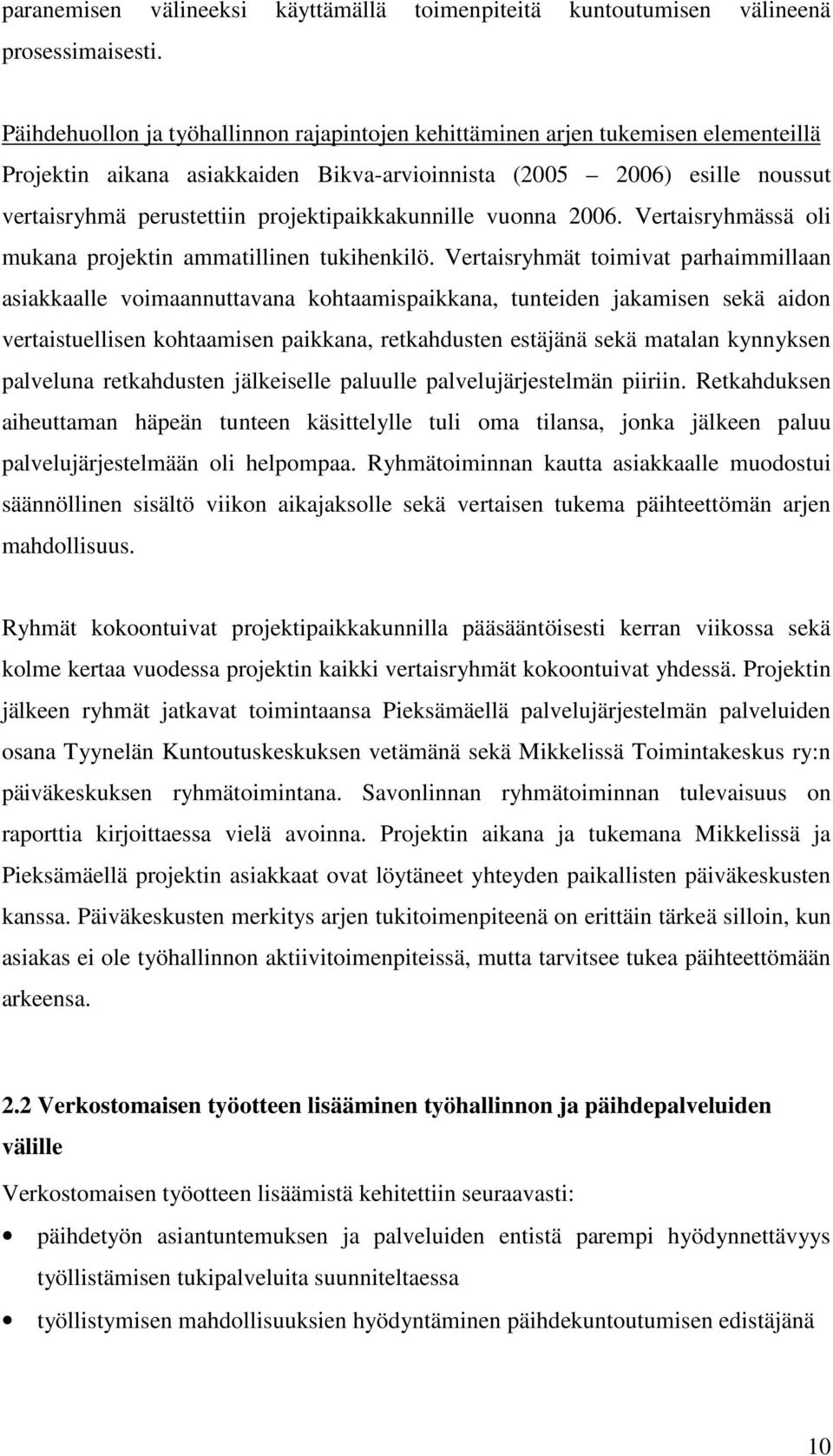 paranemisen välineeksi käyttämällä toimenpiteitä kuntoutumisen välineenä prosessimaisesti.

Päihdehuollon ja työhallinnon rajapintojen kehittäminen arjen tukemisen elementeillä
Projektin aikana asiakkaiden Bikva-arvioinnista (2005 – 2006) esille noussut vertaisryhmä perustettiin projektipaikkakunnille vuonna 2006. Vertaisryhmässä oli mukana projektin ammatillinen tukihenkilö. Vertaisryhmät toimivat parhaimmillaan asiakkaalle voimaannuttavana kohtaamispaikkana, tunteiden jakamisen sekä aidon vertaistuellisen kohtaamisen paikkana, retkahdusten estäjänä sekä matalan kynnyksen palveluna retkahdusten jälkeiselle paluulle palvelujärjestelmän piiriin. Retkahduksen aiheuttaman häpeän tunteen käsittelylle tuli oma tilansa, jonka jälkeen paluu palvelujärjestelmään oli helpompaa. Ryhmätoiminnan kautta asiakkaalle muodostui säännöllinen sisältö viikon aikajaksolle sekä vertaisen tukema päihteettömän arjen mahdollisuus.

Ryhmät kokoontuivat projektipaikkakunnilla pääsääntöisesti kerran viikossa sekä kolme kertaa vuodessa projektin kaikki vertaisryhmät kokoontuivat yhdessä. Projektin jälkeen ryhmät jatkavat toimintaansa Pieksämäellä palvelujärjestelmän palveluiden osana Tyynelän Kuntoutuskeskuksen vetämänä sekä Mikkelissä Toimintakeskus ry:n päiväkeskuksen ryhmätoimintana. Savonlinnan ryhmätoiminnan tulevaisuus on raporttia kirjoittaessa vielä avoinna. Projektin aikana ja tukemana Mikkelissä ja Pieksämäellä projektin asiakkaat ovat löytäneet yhteyden paikallisten päiväkeskusten kanssa. Päiväkeskusten merkitys arjen tukitoimenpiteenä on erittäin tärkeä silloin, kun asiakas ei ole työhallinnon aktiivitoimenpiteissä, mutta tarvitsee tukea päihteettömään arkeensa.

2.2 Verkostomaisen työotteen lisääminen työhallinnon ja päihdepalveluiden välille

Verkostomaisen työotteen lisäämistä kehitettiin seuraavasti:
• päihdetyön asiantuntemuksen ja palveluiden entistä parempi hyödynnettävyys työllistämisen tukipalveluita suunniteltaessa
• työllistymisen mahdollisuuksien hyödyntäminen päihdekuntoutumisen edistäjänä

10